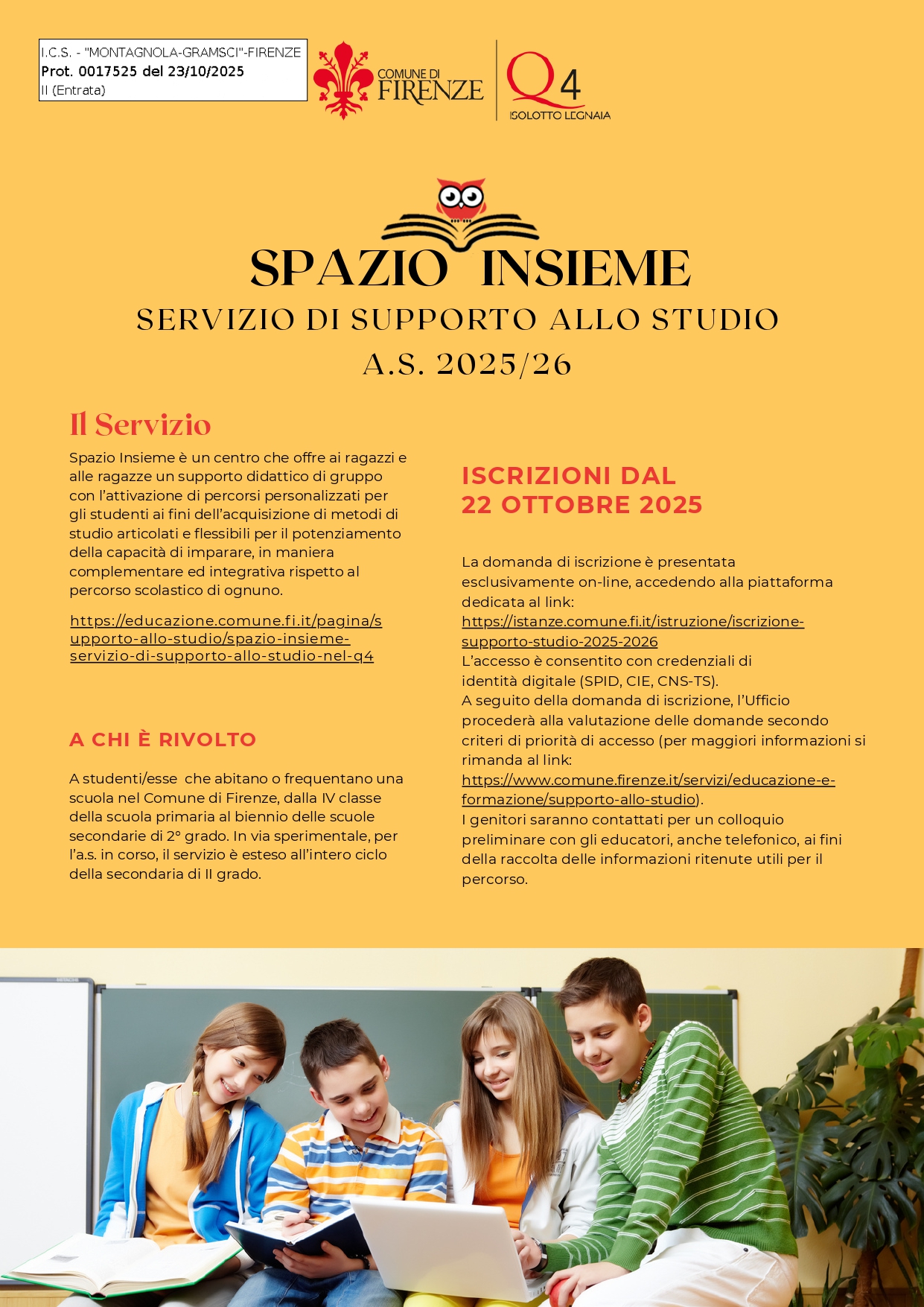 I.C.S. - "MONTAGNOLA-GRAMSCI"-FIRENZE
Prot. 0017525 del 23/10/2025
II (Entrata)

COMUNE DI FIRENZE

Q4
ISOLOTTO LEGNAIA

SPAZIO INSIEME
SERVIZIO DI SUPPORTO ALLO STUDIO
A.S. 2025/26

Il Servizio

Spazio Insieme è un centro che offre ai ragazzi e alle ragazze un supporto didattico di gruppo con l'attivazione di percorsi personalizzati per gli studenti ai fini dell'acquisizione di metodi di studio articolati e flessibili per il potenziamento della capacità di imparare, in maniera complementare ed integrativa rispetto al percorso scolastico di ognuno.

https://educazione.comune.fi.it/pagina/supporto-allo-studio/spazio-insieme-servizio-di-supporto-allo-studio-nel-q4

A CHI È RIVOLTO

A studenti/esse che abitano o frequentano una scuola nel Comune di Firenze, dalla IV classe della scuola primaria al biennio delle scuole secondarie di 2° grado. In via sperimentale, per l'a.s. in corso, il servizio è esteso all'intero ciclo della secondaria di II grado.

ISCRIZIONI DAL
22 OTTOBRE 2025

La domanda di iscrizione è presentata esclusivamente on-line, accedendo alla piattaforma dedicata al link:
https://istanze.comune.fi.it/istruzione/iscrizione-supporto-studio-2025-2026
L'accesso è consentito con credenziali di identità digitale (SPID, CIE, CNS-TS).
A seguito della domanda di iscrizione, l'Ufficio procederà alla valutazione delle domande secondo criteri di priorità di accesso (per maggiori informazioni si rimanda al link:
https://www.comune.firenze.it/servizi/educazione-e-formazione/supporto-allo-studio).
I genitori saranno contattati per un colloquio preliminare con gli educatori, anche telefonico, ai fini della raccolta delle informazioni ritenute utili per il percorso.